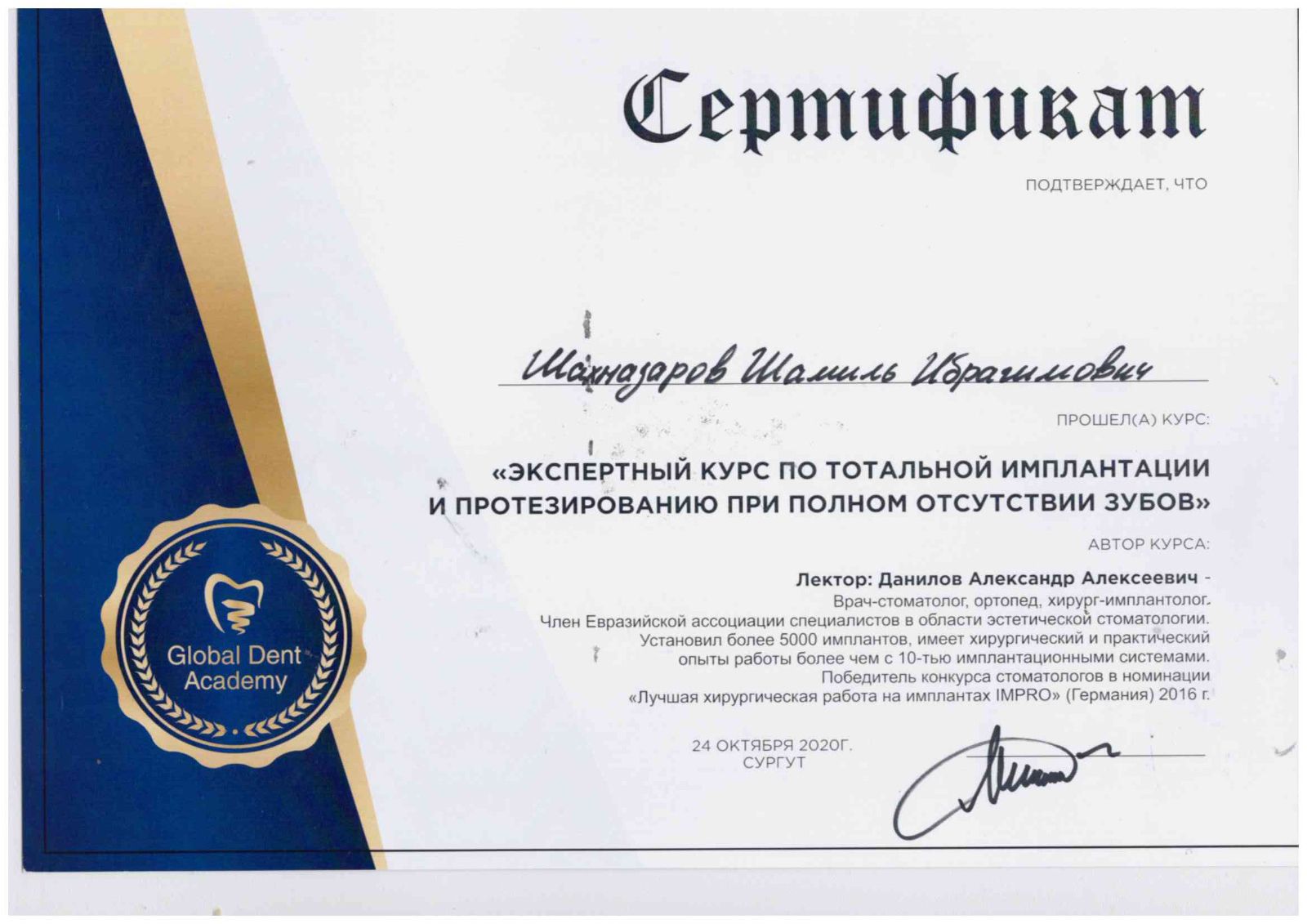 Сертификат

ПОДТВЕРЖДАЕТ, ЧТО

Шахназаров Шамиль Ибрагимович

ПРОШЕЛ(А) КУРС:

«ЭКСПЕРТНЫЙ КУРС ПО ТОТАЛЬНОЙ ИМПЛАНТАЦИИ И ПРОТЕЗИРОВАНИЮ ПРИ ПОЛНОМ ОТСУТСТВИИ ЗУБОВ»

АВТОР КУРСА:

Лектор: Данилов Александр Алексеевич -

Врач-стоматолог, ортопед, хирург-имплантолог.
Член Евразийской ассоциации специалистов в области эстетической стоматологии.
Установил более 5000 имплантов, имеет хирургический и практический опыты работы более чем с 10-тью имплантационными системами.
Победитель конкурса стоматологов в номинации «Лучшая хирургическая работа на имплантах IMPRO» (Германия) 2016 г.

24 ОКТЯБРЯ 2020Г.
СУРГУТ

Global Dent Academy